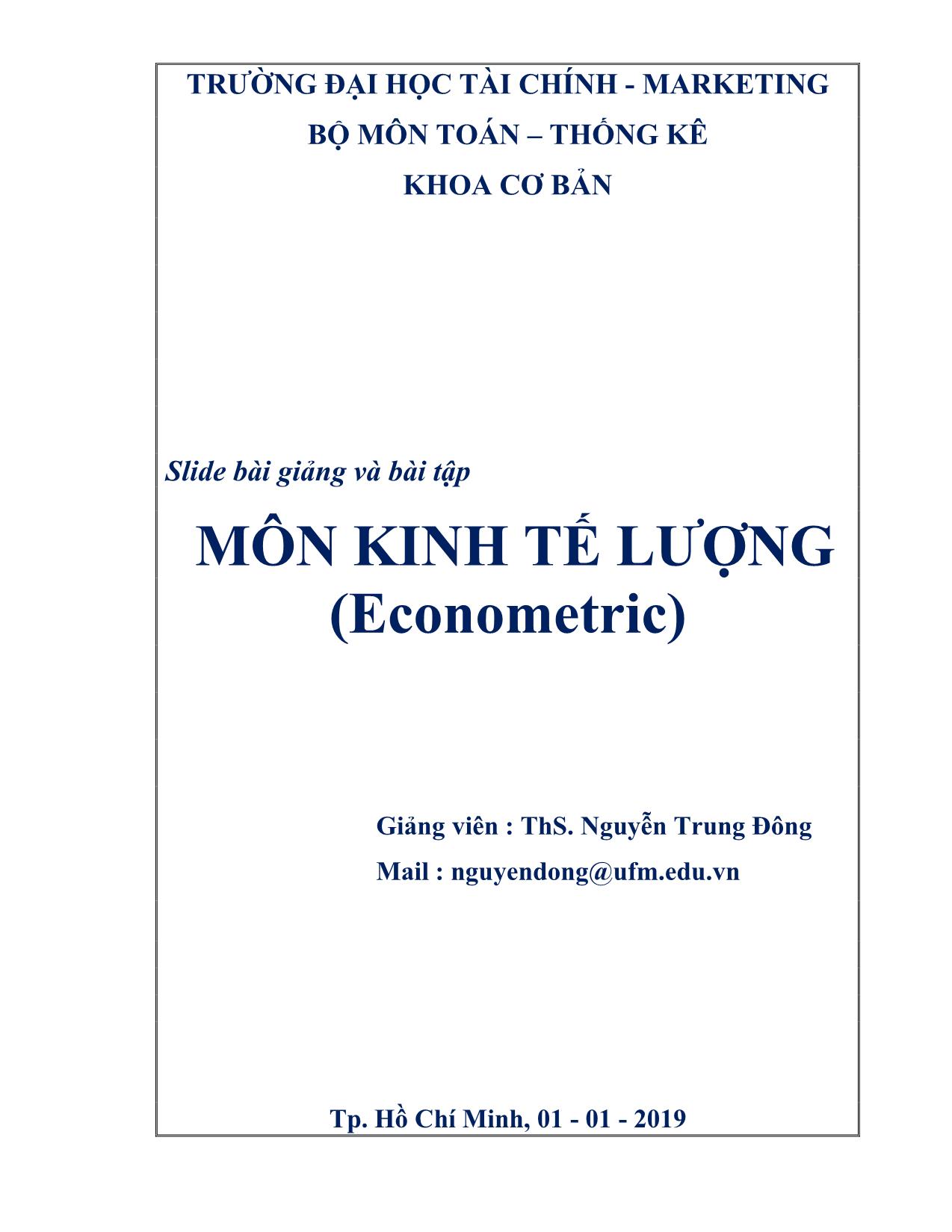 TRƯỜNG ĐẠI HỌC TÀI CHÍNH - MARKETING

BỘ MÔN TOÁN – THỐNG KÊ

KHOA CƠ BẢN

Slide bài giảng và bài tập

MÔN KINH TẾ LƯỢNG
(Econometric)

Giảng viên : ThS. Nguyễn Trung Đông

Mail : nguyendong@ufm.edu.vn

Tp. Hồ Chí Minh, 01 - 01 - 2019